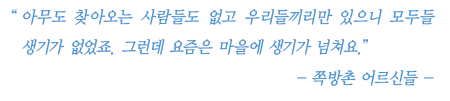 “ 아무도 찾아오는 사람들도 없고 우리들끼리만 있으니 모두들 생기가 없었죠. 그런데 요즘은 마을에 생기가 넘쳐요.”

– 쪽방촌 어르신들 –